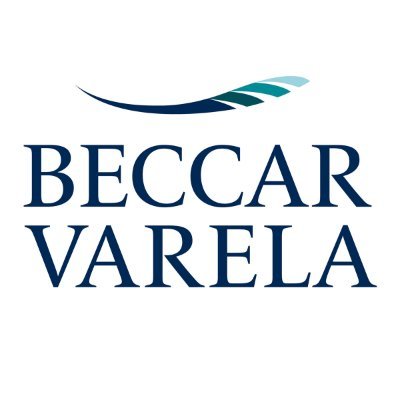 BECCAR
VARELA